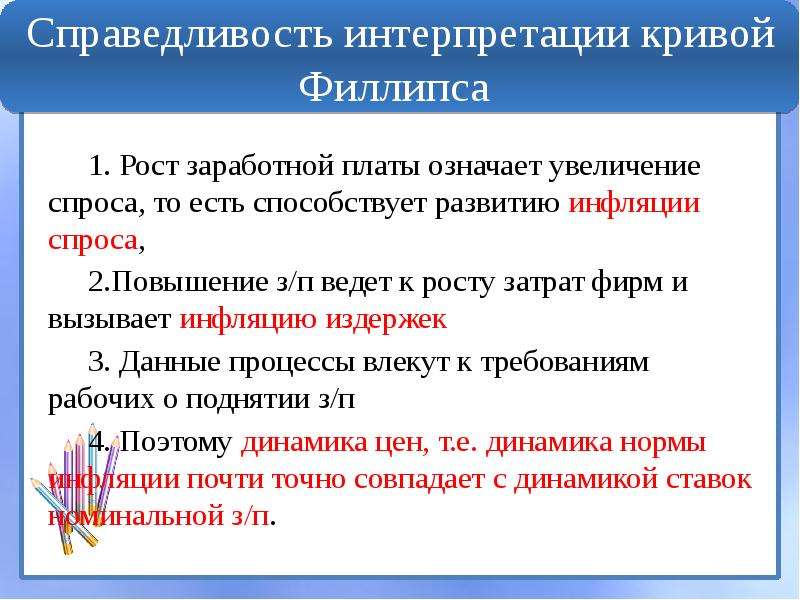 Справедливость интерпретации кривой Филлипса

1. Рост заработной платы означает увеличение спроса, то есть способствует развитию инфляции спроса,

2.Повышение з/п ведет к росту затрат фирм и вызывает инфляцию издержек

3. Данные процессы влекут к требованиям рабочих о поднятии з/п

4. Поэтому динамика цен, т.е. динамика нормы инфляции почти точно совпадает с динамикой ставок номинальной з/п.